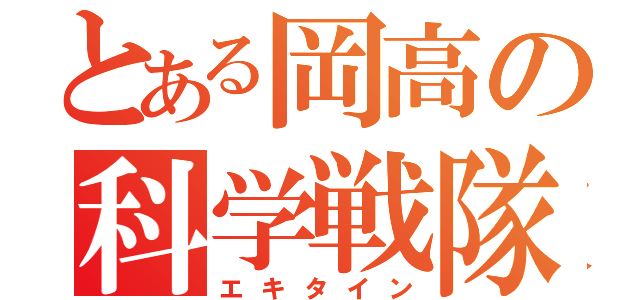 とある岡高の
科学戦隊
エキタイン